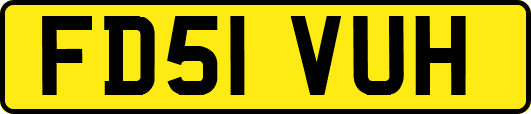 FD51 VUH